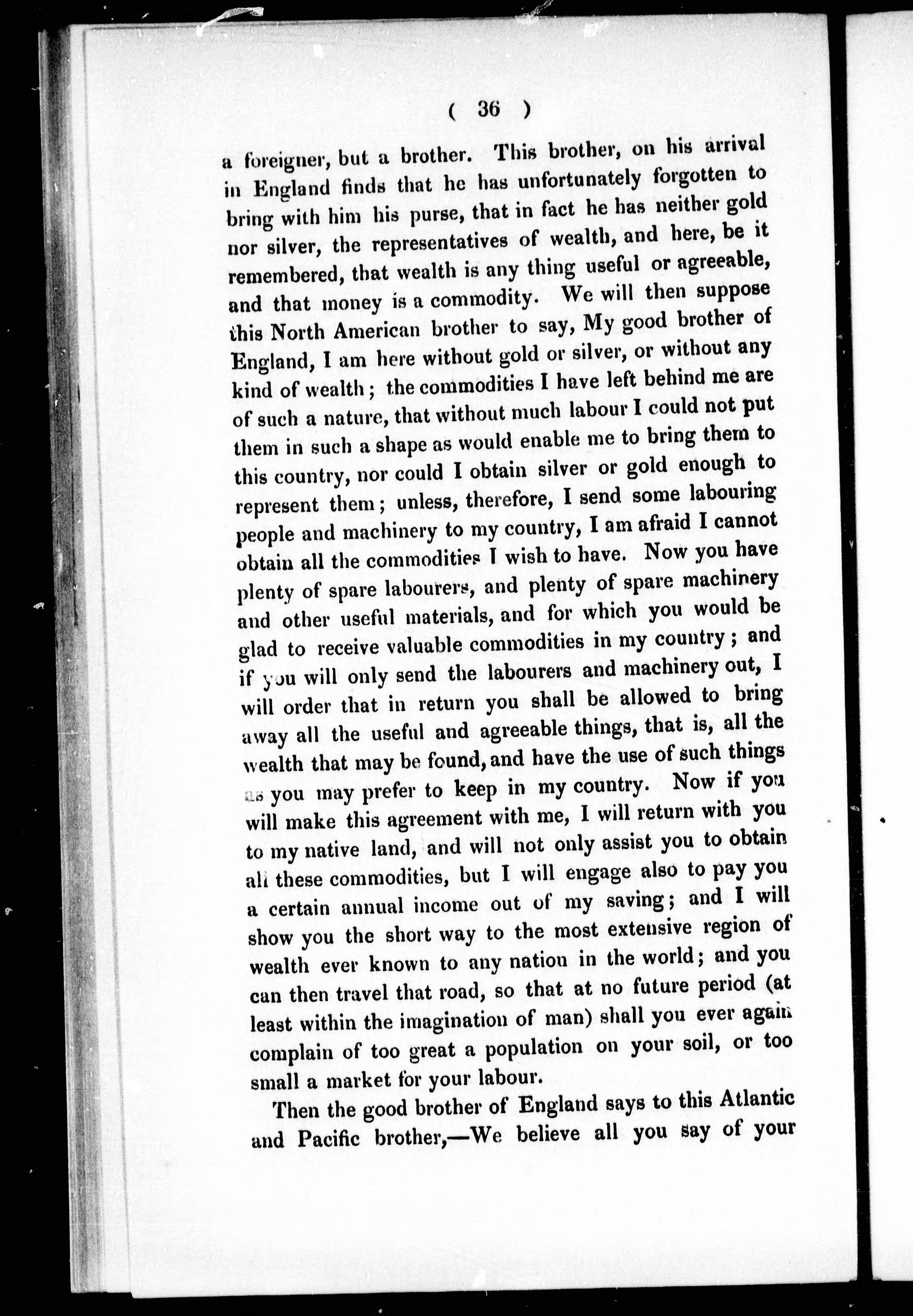 ( 36 )

a foreigner, but a brother. This brother, on his arrival in England finds that he has unfortunately forgotten to bring with him his purse, that in fact he has neither gold nor silver, the representatives of wealth, and here, be it remembered, that wealth is any thing useful or agreeable, and that money is a commodity. We will then suppose this North American brother to say, My good brother of England, I am here without gold or silver, or without any kind of wealth; the commodities I have left behind me are of such a nature, that without much labour I could not put them in such a shape as would enable me to bring them to this country, nor could I obtain silver or gold enough to represent them; unless, therefore, I send some labouring people and machinery to my country, I am afraid I cannot obtain all the commodities I wish to have. Now you have plenty of spare labourers, and plenty of spare machinery and other useful materials, and for which you would be glad to receive valuable commodities in my country; and if you will only send the labourers and machinery out, I will order that in return you shall be allowed to bring away all the useful and agreeable things, that is, all the wealth that may be found, and have the use of such things as you may prefer to keep in my country. Now if you will make this agreement with me, I will return with you to my native land, and will not only assist you to obtain all these commodities, but I will engage also to pay you a certain annual income out of my saving; and I will show you the short way to the most extensive region of wealth ever known to any nation in the world; and you can then travel that road, so that at no future period (at least within the imagination of man) shall you ever again complain of too great a population on your soil, or too small a market for your labour.

Then the good brother of England says to this Atlantic and Pacific brother,—We believe all you say of your